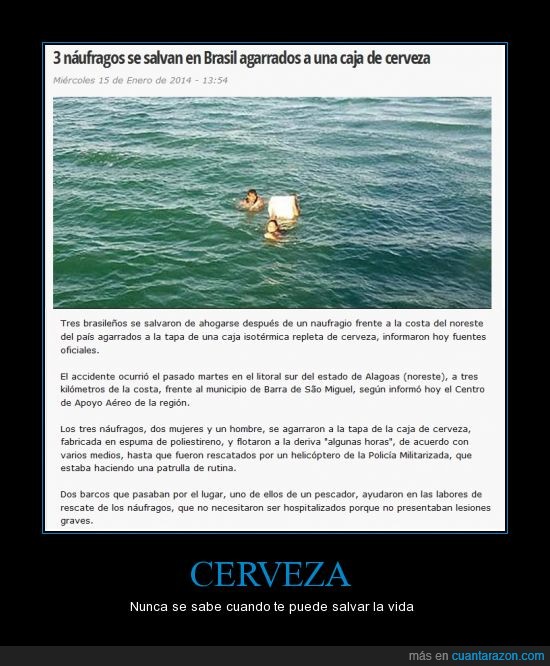 3 náufragos se salvan en Brasil agarrados a una caja de cerveza

Miércoles 15 de Enero de 2014 - 13:54

Tres brasileños se salvaron de ahogarse después de un naufragio frente a la costa del noreste del país agarrados a la tapa de una caja isotérmica repleta de cerveza, informaron hoy fuentes oficiales.

El accidente ocurrió el pasado martes en el litoral sur del estado de Alagoas (noreste), a tres kilómetros de la costa, frente al municipio de Barra de São Miguel, según informó hoy el Centro de Apoyo Aéreo de la región.

Los tres náufragos, dos mujeres y un hombre, se agarraron a la tapa de la caja de cerveza, fabricada en espuma de poliestireno, y flotaron a la deriva "algunas horas", de acuerdo con varios medios, hasta que fueron rescatados por un helicóptero de la Policía Militarizada, que estaba haciendo una patrulla de rutina.

Dos barcos que pasaban por el lugar, uno de ellos de un pescador, ayudaron en las labores de rescate de los náufragos, que no necesitaron ser hospitalizados porque no presentaban lesiones graves.

CERVEZA

Nunca se sabe cuando te puede salvar la vida

más en cuantarazon.com